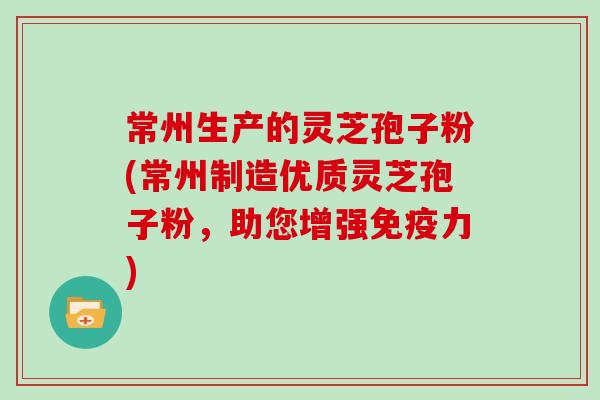 常州生产的灵芝孢子粉(常州制造优质灵芝孢子粉，助您增强免疫力)